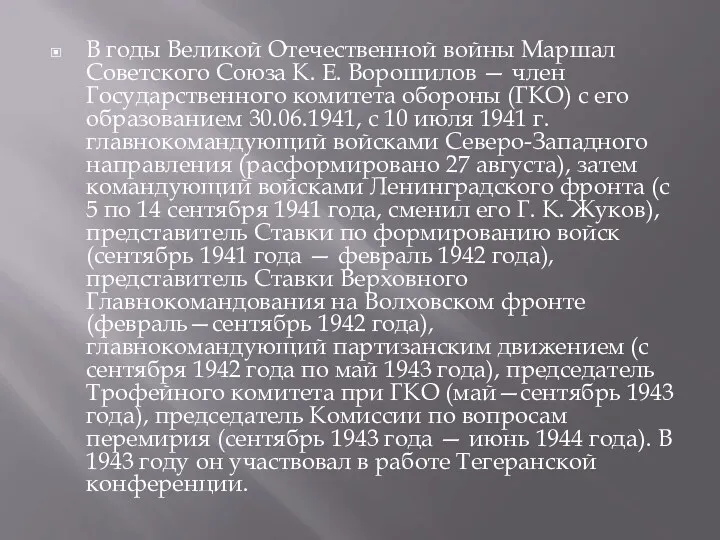 В годы Великой Отечественной войны Маршал Советского Союза К. Е. Ворошилов — член Государственного комитета обороны (ГКО) с его образованием 30.06.1941, с 10 июля 1941 г. главнокомандующий войсками Северо-Западного направления (расформировано 27 августа), затем командующий войсками Ленинградского фронта (с 5 по 14 сентября 1941 года, сменил его Г. К. Жуков), представитель Ставки по формированию войск (сентябрь 1941 года — февраль 1942 года), представитель Ставки Верховного Главнокомандования на Волховском фронте (февраль—сентябрь 1942 года), главнокомандующий партизанским движением (с сентября 1942 года по май 1943 года), председатель Трофейного комитета при ГКО (май—сентябрь 1943 года), председатель Комиссии по вопросам перемирия (сентябрь 1943 года — июнь 1944 года). В 1943 году он участвовал в работе Тегеранской конференции.